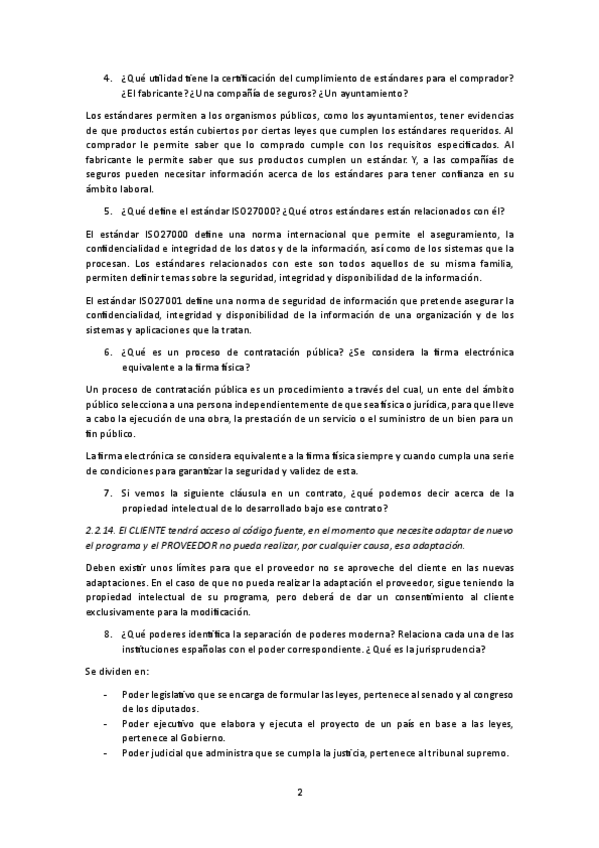 4. ¿Qué utilidad tiene la certificación del cumplimiento de estándares para el comprador? ¿El fabricante? ¿Una compañía de seguros? ¿Un ayuntamiento?

Los estándares permiten a los organismos públicos, como los ayuntamientos, tener evidencias de que productos están cubiertos por ciertas leyes que cumplen los estándares requeridos. Al comprador le permite saber que lo comprado cumple con los requisitos especificados. Al fabricante le permite saber que sus productos cumplen un estándar. Y, a las compañías de seguros pueden necesitar información acerca de los estándares para tener confianza en su ámbito laboral.

5. ¿Qué define el estándar ISO27000? ¿Qué otros estándares están relacionados con él?

El estándar ISO27000 define una norma internacional que permite el aseguramiento, la confidencialidad e integridad de los datos y de la información, así como de los sistemas que la procesan. Los estándares relacionados con este son todos aquellos de su misma familia, permiten definir temas sobre la seguridad, integridad y disponibilidad de la información.

El estándar ISO27001 define una norma de seguridad de información que pretende asegurar la confidencialidad, integridad y disponibilidad de la información de una organización y de los sistemas y aplicaciones que la tratan.

6. ¿Qué es un proceso de contratación pública? ¿Se considera la firma electrónica equivalente a la firma física?

Un proceso de contratación pública es un procedimiento a través del cual, un ente del ámbito público selecciona a una persona independientemente de que sea física o jurídica, para que lleve a cabo la ejecución de una obra, la prestación de un servicio o el suministro de un bien para un fin público.

La firma electrónica se considera equivalente a la firma física siempre y cuando cumpla una serie de condiciones para garantizar la seguridad y validez de esta.

7. Si vemos la siguiente cláusula en un contrato, ¿qué podemos decir acerca de la propiedad intelectual de lo desarrollado bajo ese contrato?

2.2.14. El CLIENTE tendrá acceso al código fuente, en el momento que necesite adaptar de nuevo el programa y el PROVEEDOR no pueda realizar, por cualquier causa, esa adaptación.

Deben existir unos límites para que el proveedor no se aproveche del cliente en las nuevas adaptaciones. En el caso de que no pueda realizar la adaptación el proveedor, sigue teniendo la propiedad intelectual de su programa, pero deberá de dar un consentimiento al cliente exclusivamente para la modificación.

8. ¿Qué poderes identifica la separación de poderes moderna? Relaciona cada una de las instituciones españolas con el poder correspondiente. ¿Qué es la jurisprudencia?

Se dividen en:

- Poder legislativo que se encarga de formular las leyes, pertenece al senado y al congreso de los diputados.
- Poder ejecutivo que elabora y ejecuta el proyecto de un país en base a las leyes, pertenece al Gobierno.
- Poder judicial que administra que se cumpla la justicia, pertenece al tribunal supremo.

2